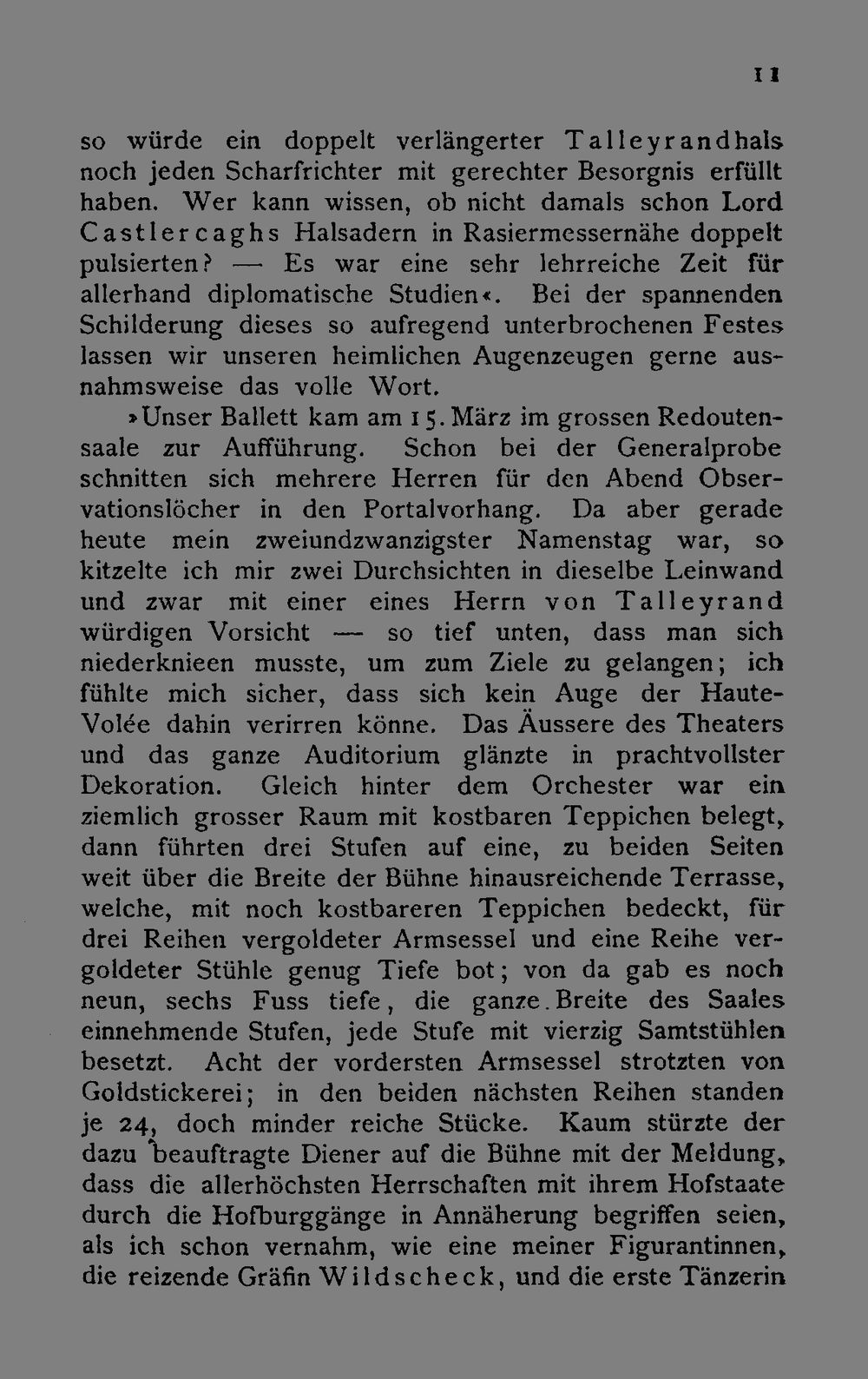 11

so würde ein doppelt verlängerter Talleyrandhals noch jeden Scharfrichter mit gerechter Besorgnis erfüllt haben. Wer kann wissen, ob nicht damals schon Lord Castlercaghs Halsadern in Rasiermessernähe doppelt pulsierten? — Es war eine sehr lehrreiche Zeit für allerhand diplomatische Studien«. Bei der spannenden Schilderung dieses so aufregend unterbrochenen Festes lassen wir unseren heimlichen Augenzeugen gerne ausnahmsweise das volle Wort.

»Unser Ballett kam am 15. März im grossen Redoutensaale zur Aufführung. Schon bei der Generalprobe schnitten sich mehrere Herren für den Abend Observationslöcher in den Portalvorhang. Da aber gerade heute mein zweiundzwanzigster Namenstag war, so kitzelte ich mir zwei Durchsichten in dieselbe Leinwand und zwar mit einer eines Herrn von Talleyrand würdigen Vorsicht — so tief unten, dass man sich niederknieen musste, um zum Ziele zu gelangen; ich fühlte mich sicher, dass sich kein Auge der Haute-Volée dahin verirren könne. Das Äussere des Theaters und das ganze Auditorium glänzte in prachtvollster Dekoration. Gleich hinter dem Orchester war ein ziemlich grosser Raum mit kostbaren Teppichen belegt, dann führten drei Stufen auf eine, zu beiden Seiten weit über die Breite der Bühne hinausreichende Terrasse, welche, mit noch kostbareren Teppichen bedeckt, für drei Reihen vergoldeter Armsessel und eine Reihe vergoldeter Stühle genug Tiefe bot; von da gab es noch neun, sechs Fuss tiefe, die ganze Breite des Saales einnehmende Stufen, jede Stufe mit vierzig Samtstühlen besetzt. Acht der vordersten Armsessel strotzten von Goldstickerei; in den beiden nächsten Reihen standen je 24, doch minder reiche Stücke. Kaum stürzte der dazu beauftragte Diener auf die Bühne mit der Meldung, dass die allerhöchsten Herrschaften mit ihrem Hofstaate durch die Hofburggänge in Annäherung begriffen seien, als ich schon vernahm, wie eine meiner Figurantinnen, die reizende Gräfin Wildscheck, und die erste Tänzerin